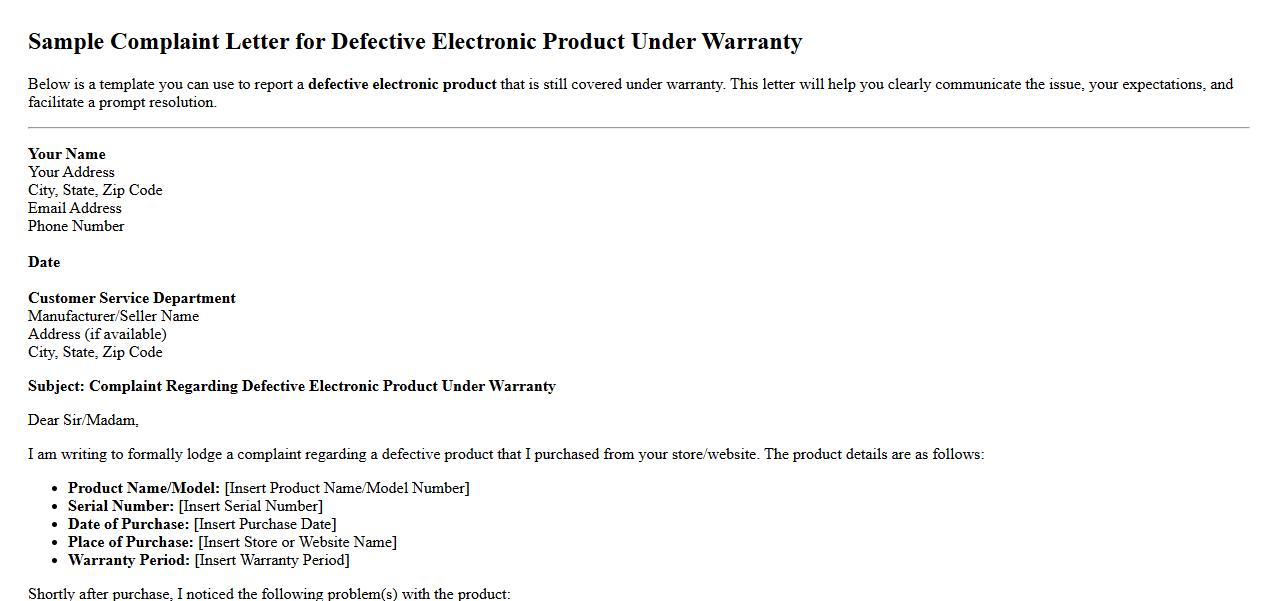 Sample Complaint Letter for Defective Electronic Product Under Warranty

Below is a template you can use to report a defective electronic product that is still covered under warranty. This letter will help you clearly communicate the issue, your expectations, and facilitate a prompt resolution.

Your Name
Your Address
City, State, Zip Code
Email Address
Phone Number

Date

Customer Service Department
Manufacturer/Seller Name
Address (if available)
City, State, Zip Code

Subject: Complaint Regarding Defective Electronic Product Under Warranty

Dear Sir/Madam,

I am writing to formally lodge a complaint regarding a defective product that I purchased from your store/website. The product details are as follows:

• Product Name/Model: [Insert Product Name/Model Number]
• Serial Number: [Insert Serial Number]
• Date of Purchase: [Insert Purchase Date]
• Place of Purchase: [Insert Store or Website Name]
• Warranty Period: [Insert Warranty Period]

Shortly after purchase, I noticed the following problem(s) with the product: